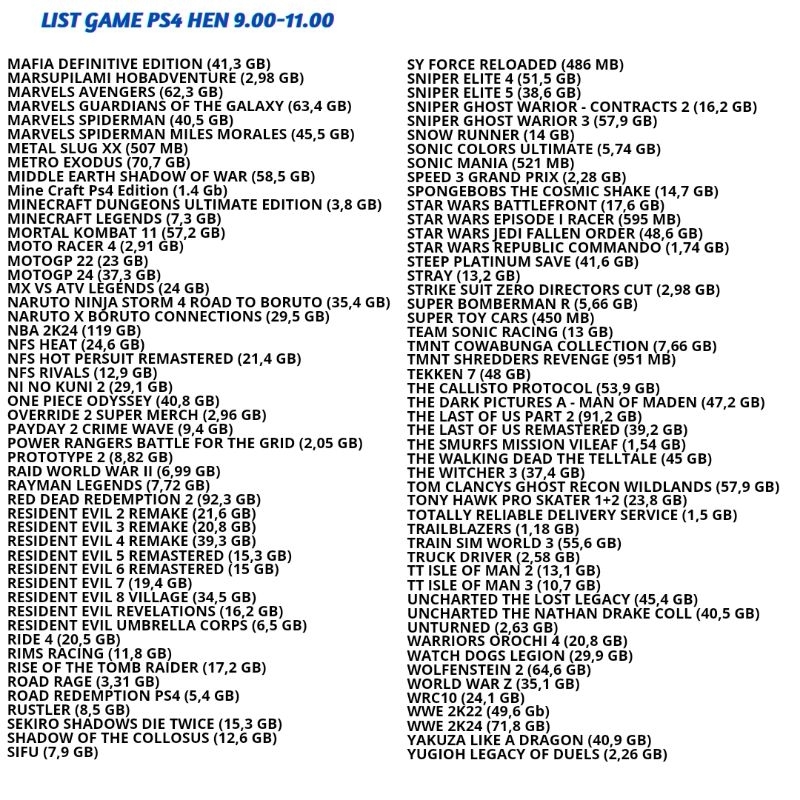 LIST GAME PS4 HEN 9.00-11.00

MAFIA DEFINITIVE EDITION (41,3 GB)
MARSUPILAMI HOBADVENTURE (2,98 GB)
MARVELS AVENGERS (62,3 GB)
MARVELS GUARDIANS OF THE GALAXY (63,4 GB)
MARVELS SPIDERMAN (40,5 GB)
MARVELS SPIDERMAN MILES MORALES (45,5 GB)
METAL SLUG XX (507 MB)
METRO EXODUS (70,7 GB)
MIDDLE EARTH SHADOW OF WAR (58,5 GB)
Mine Craft Ps4 Edition (1.4 Gb)
MINECRAFT DUNGEONS ULTIMATE EDITION (3,8 GB)
MINECRAFT LEGENDS (7,3 GB)
MORTAL KOMBAT 11 (57,2 GB)
MOTO RACER 4 (2,91 GB)
MOTOGP 22 (23 GB)
MOTOGP 24 (37,3 GB)
MX VS ATV LEGENDS (24 GB)
NARUTO NINJA STORM 4 ROAD TO BORUTO (35,4 GB)
NARUTO X BORUTO CONNECTIONS (29,5 GB)
NBA 2K24 (119 GB)
NFS HEAT (24,6 GB)
NFS HOT PERSUIT REMASTERED (21,4 GB)
NFS RIVALS (12,9 GB)
NI NO KUNI 2 (29,1 GB)
ONE PIECE ODYSSEY (40,8 GB)
OVERRIDE 2 SUPER MERCH (2,96 GB)
PAYDAY 2 CRIME WAVE (9,4 GB)
POWER RANGERS BATTLE FOR THE GRID (2,05 GB)
PROTOTYPE 2 (8,82 GB)
RAID WORLD WAR II (6,99 GB)
RAYMAN LEGENDS (7,72 GB)
RED DEAD REDEMPTION 2 (92,3 GB)
RESIDENT EVIL 2 REMAKE (21,6 GB)
RESIDENT EVIL 3 REMAKE (20,8 GB)
RESIDENT EVIL 4 REMAKE (39,3 GB)
RESIDENT EVIL 5 REMASTERED (15,3 GB)
RESIDENT EVIL 6 REMASTERED (15 GB)
RESIDENT EVIL 7 (19,4 GB)
RESIDENT EVIL 8 VILLAGE (34,5 GB)
RESIDENT EVIL REVELATIONS (16,2 GB)
RESIDENT EVIL UMBRELLA CORPS (6,5 GB)
RIDE 4 (20,5 GB)
RIMS RACING (11,8 GB)
RISE OF THE TOMB RAIDER (17,2 GB)
ROAD RAGE (3,31 GB)
ROAD REDEMPTION PS4 (5,4 GB)
RUSTLER (8,5 GB)
SEKIRO SHADOWS DIE TWICE (15,3 GB)
SHADOW OF THE COLLOSUS (12,6 GB)
SIFU (7,9 GB)

SY FORCE RELOADED (486 MB)
SNIPER ELITE 4 (51,5 GB)
SNIPER ELITE 5 (38,6 GB)
SNIPER GHOST WARIOR - CONTRACTS 2 (16,2 GB)
SNIPER GHOST WARIOR 3 (57,9 GB)
SNOW RUNNER (14 GB)
SONIC COLORS ULTIMATE (5,74 GB)
SONIC MANIA (521 MB)
SPEED 3 GRAND PRIX (2,28 GB)
SPONGEBOBS THE COSMIC SHAKE (14,7 GB)
STAR WARS BATTLEFRONT (17,6 GB)
STAR WARS EPISODE I RACER (595 MB)
STAR WARS JEDI FALLEN ORDER (48,6 GB)
STAR WARS REPUBLIC COMMANDO (1,74 GB)
STEEP PLATINUM SAVE (41,6 GB)
STRAY (13,2 GB)
STRIKE SUIT ZERO DIRECTORS CUT (2,98 GB)
SUPER BOMBERMAN R (5,66 GB)
SUPER TOY CARS (450 MB)
TEAM SONIC RACING (13 GB)
TMNT COWABUNGA COLLECTION (7,66 GB)
TMNT SHREDDERS REVENGE (951 MB)
TEKKEN 7 (48 GB)
THE CALLISTO PROTOCOL (53,9 GB)
THE DARK PICTURES A - MAN OF MADEN (47,2 GB)
THE LAST OF US PART 2 (91,2 GB)
THE LAST OF US REMASTERED (39,2 GB)
THE SMURFS MISSION VILEAF (1,54 GB)
THE WALKING DEAD THE TELLTALE (45 GB)
THE WITCHER 3 (37,4 GB)
TOM CLANCYS GHOST RECON WILDLANDS (57,9 GB)
TONY HAWK PRO SKATER 1+2 (23,8 GB)
TOTALLY RELIABLE DELIVERY SERVICE (1,5 GB)
TRAILBLAZERS (1,18 GB)
TRAIN SIM WORLD 3 (55,6 GB)
TRUCK DRIVER (2,58 GB)
TT ISLE OF MAN 2 (13,1 GB)
TT ISLE OF MAN 3 (10,7 GB)
UNCHARTED THE LOST LEGACY (45,4 GB)
UNCHARTED THE NATHAN DRAKE COLL (40,5 GB)
UNTURNED (2,63 GB)
WARRIORS OROCHI 4 (20,8 GB)
WATCH DOGS LEGION (29,9 GB)
WOLFENSTEIN 2 (64,6 GB)
WORLD WAR Z (35,1 GB)
WRC10 (24,1 GB)
WWE 2K22 (49,6 Gb)
WWE 2K24 (71,8 GB)
YAKUZA LIKE A DRAGON (40,9 GB)
YUGIOH LEGACY OF DUELS (2,26 GB)